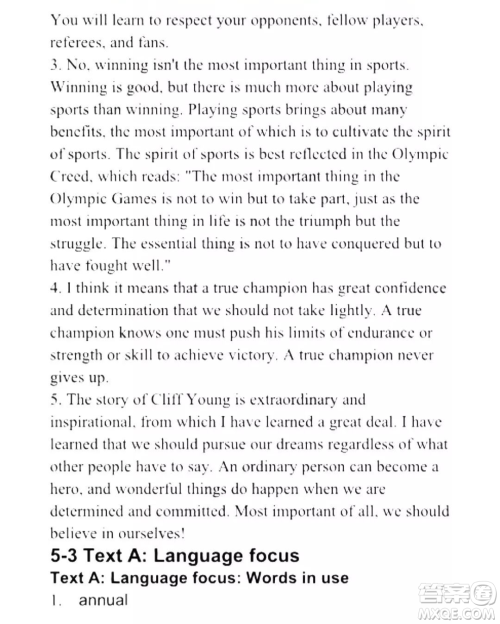 You will learn to respect your opponents, fellow players, referees, and fans.
3. No, winning isn't the most important thing in sports. Winning is good, but there is much more about playing sports than winning. Playing sports brings about many benefits, the most important of which is to cultivate the spirit of sports. The spirit of sports is best reflected in the Olympic Creed, which reads: "The most important thing in the Olympic Games is not to win but to take part, just as the most important thing in life is not the triumph but the struggle. The essential thing is not to have conquered but to have fought well."
4. I think it means that a true champion has great confidence and determination that we should not take lightly. A true champion knows one must push his limits of endurance or strength or skill to achieve victory. A true champion never gives up.
5. The story of Cliff Young is extraordinary and inspirational, from which I have learned a great deal. I have learned that we should pursue our dreams regardless of what other people have to say. An ordinary person can become a hero, and wonderful things do happen when we are determined and committed. Most important of all, we should believe in ourselves!
5-3 Text A: Language focus
Text A: Language focus: Words in use
1. annual
答案圈
MXQE.COM